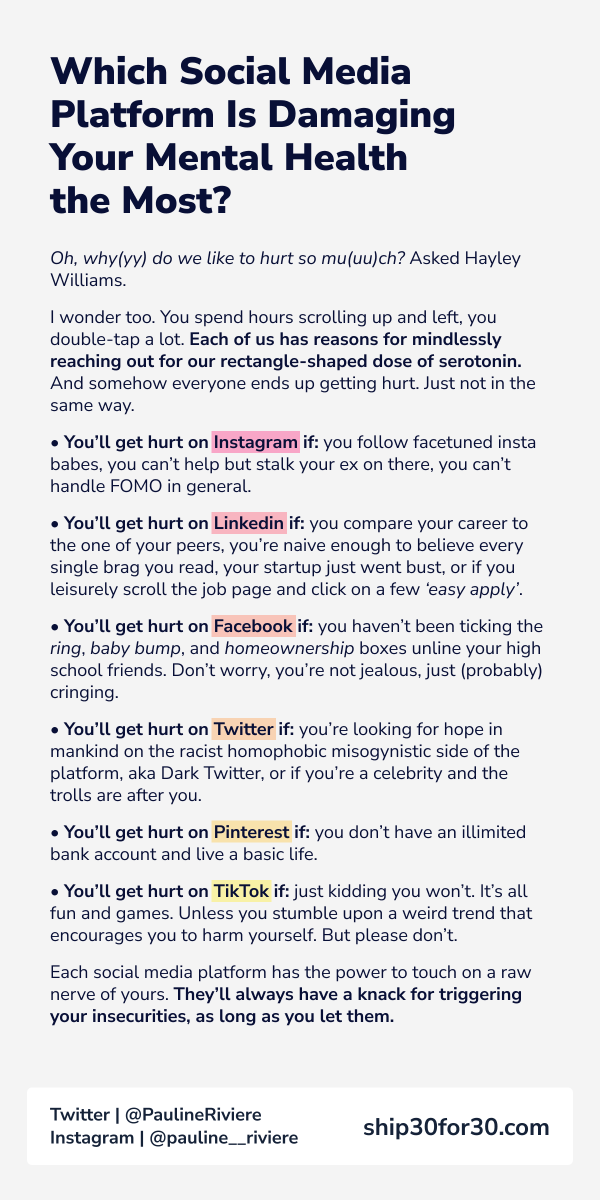 Which Social Media Platform Is Damaging Your Mental Health the Most?

Oh, why(yy) do we like to hurt so mu(uu)ch? Asked Hayley Williams.

I wonder too. You spend hours scrolling up and left, you double-tap a lot. Each of us has reasons for mindlessly reaching out for our rectangle-shaped dose of serotonin. And somehow everyone ends up getting hurt. Just not in the same way.

• You'll get hurt on Instagram if: you follow facetuned insta babes, you can't help but stalk your ex on there, you can't handle FOMO in general.

• You'll get hurt on Linkedin if: you compare your career to the one of your peers, you're naive enough to believe every single brag you read, your startup just went bust, or if you leisurely scroll the job page and click on a few 'easy apply'.

• You'll get hurt on Facebook if: you haven't been ticking the ring, baby bump, and homeownership boxes unline your high school friends. Don't worry, you're not jealous, just (probably) cringing.

• You'll get hurt on Twitter if: you're looking for hope in mankind on the racist homophobic misogynistic side of the platform, aka Dark Twitter, or if you're a celebrity and the trolls are after you.

• You'll get hurt on Pinterest if: you don't have an illimited bank account and live a basic life.

• You'll get hurt on TikTok if: just kidding you won't. It's all fun and games. Unless you stumble upon a weird trend that encourages you to harm yourself. But please don't.

Each social media platform has the power to touch on a raw nerve of yours. They'll always have a knack for triggering your insecurities, as long as you let them.

Twitter | @PaulineRiviere
Instagram | @pauline__riviere

ship30for30.com